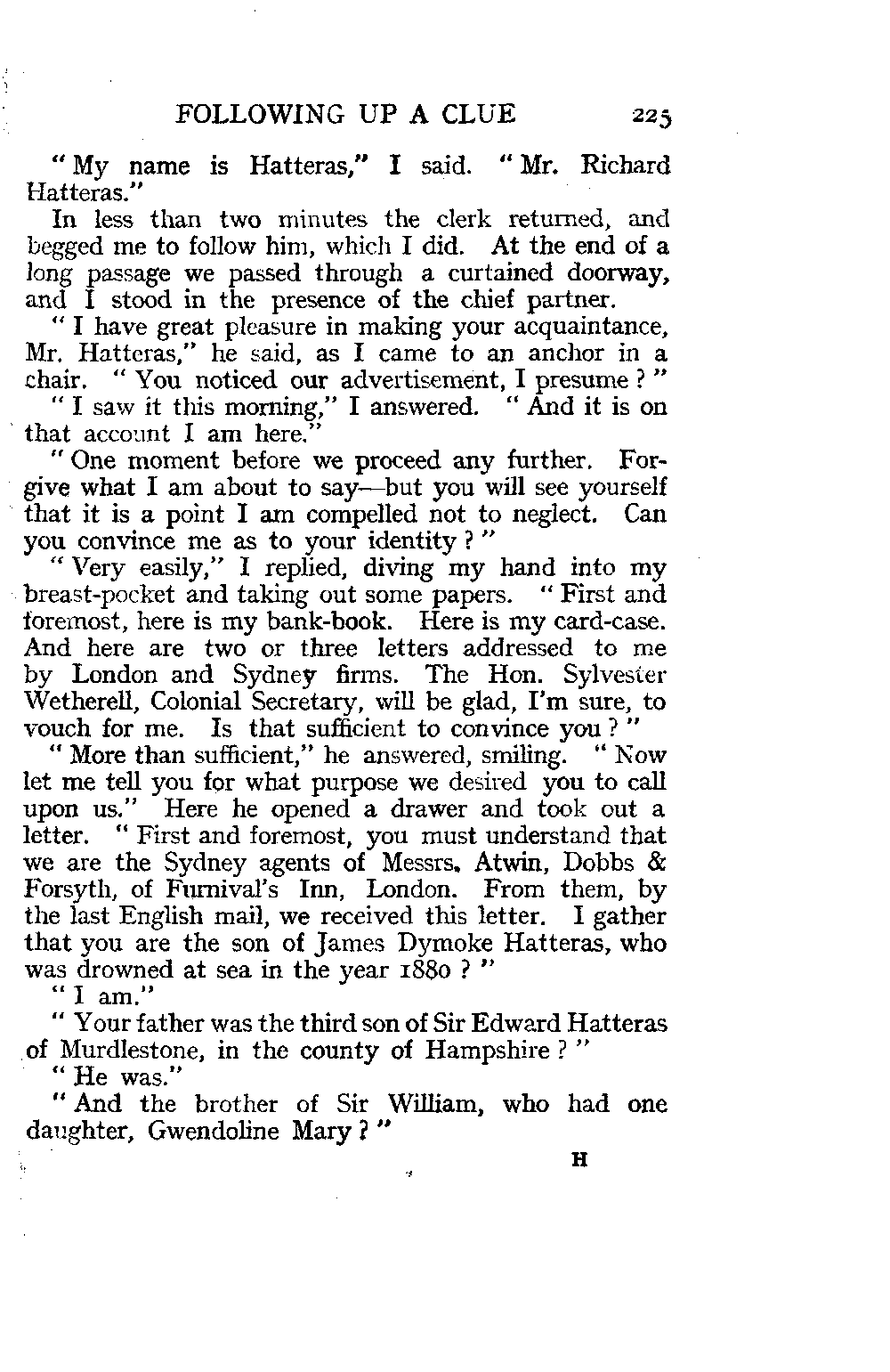 FOLLOWING UP A CLUE 225

"My name is Hatteras," I said. "Mr. Richard Hatteras."

In less than two minutes the clerk returned, and begged me to follow him, which I did. At the end of a long passage we passed through a curtained doorway, and I stood in the presence of the chief partner.

"I have great pleasure in making your acquaintance, Mr. Hatteras," he said, as I came to an anchor in a chair. "You noticed our advertisement, I presume?"

"I saw it this morning," I answered. "And it is on that account I am here."

"One moment before we proceed any further. Forgive what I am about to say—but you will see yourself that it is a point I am compelled not to neglect. Can you convince me as to your identity?"

"Very easily," I replied, diving my hand into my breast-pocket and taking out some papers. "First and foremost, here is my bank-book. Here is my card-case. And here are two or three letters addressed to me by London and Sydney firms. The Hon. Sylvester Wetherell, Colonial Secretary, will be glad, I'm sure, to vouch for me. Is that sufficient to convince you?"

"More than sufficient," he answered, smiling. "Now let me tell you for what purpose we desired you to call upon us." Here he opened a drawer and took out a letter. "First and foremost, you must understand that we are the Sydney agents of Messrs. Atwin, Dobbs & Forsyth, of Furnival's Inn, London. From them, by the last English mail, we received this letter. I gather that you are the son of James Dymoke Hatteras, who was drowned at sea in the year 1880?"

"I am."

"Your father was the third son of Sir Edward Hatteras of Murdlestone, in the county of Hampshire?"

"He was."

"And the brother of Sir William, who had one daughter, Gwendoline Mary?"

H